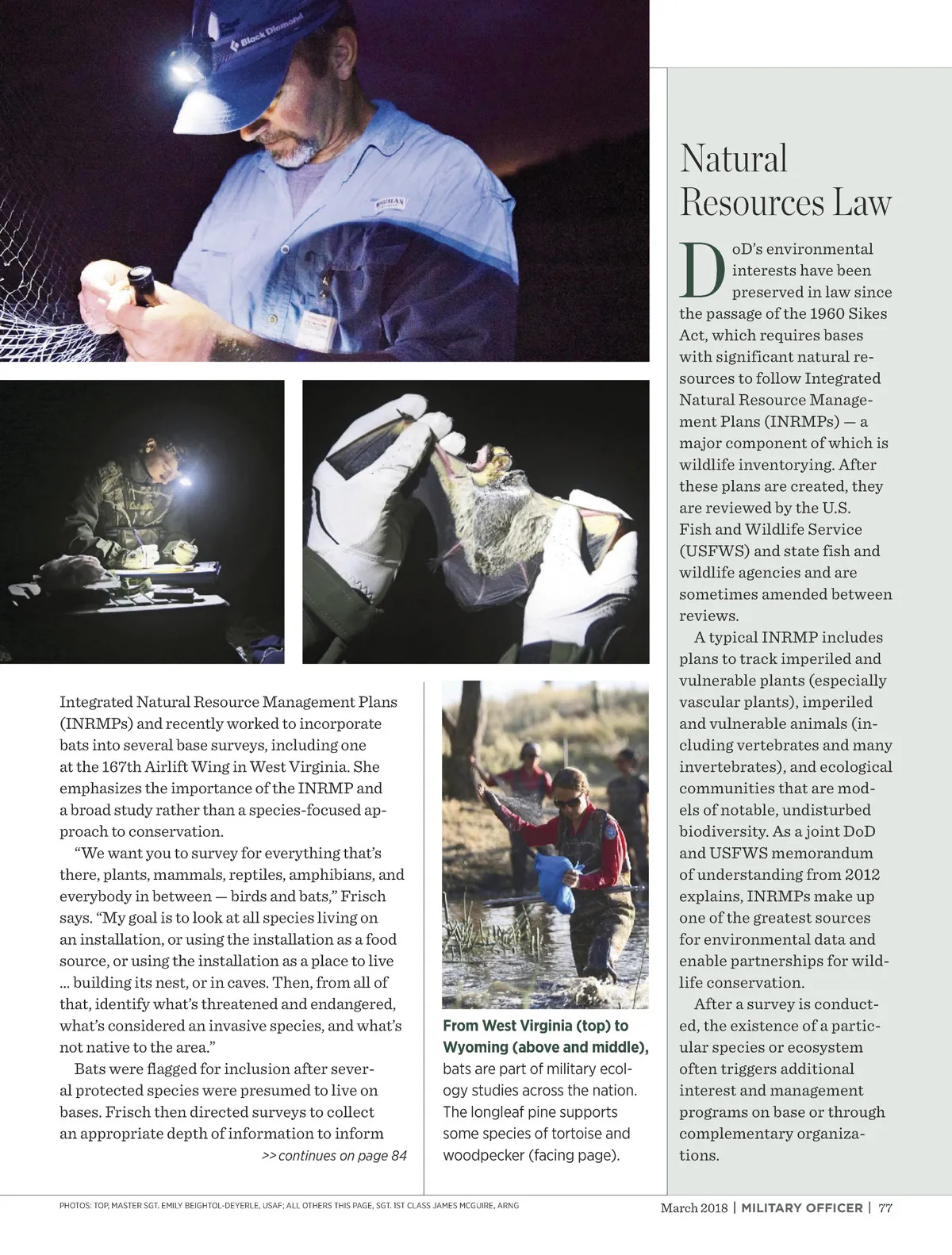 Black Diamond

Integrated Natural Resource Management Plans (INRMPs) and recently worked to incorporate bats into several base surveys, including one at the 167th Airlift Wing in West Virginia. She emphasizes the importance of the INRMP and a broad study rather than a species-focused approach to conservation.

"We want you to survey for everything that's there, plants, mammals, reptiles, amphibians, and everybody in between — birds and bats," Frisch says. "My goal is to look at all species living on an installation, or using the installation as a food source, or using the installation as a place to live ... building its nest, or in caves. Then, from all of that, identify what's threatened and endangered, what's considered an invasive species, and what's not native to the area."

Bats were flagged for inclusion after several protected species were presumed to live on bases. Frisch then directed surveys to collect an appropriate depth of information to inform

>> continues on page 84

From West Virginia (top) to Wyoming (above and middle), bats are part of military ecology studies across the nation. The longleaf pine supports some species of tortoise and woodpecker (facing page).

Natural Resources Law

DoD's environmental interests have been preserved in law since the passage of the 1960 Sikes Act, which requires bases with significant natural resources to follow Integrated Natural Resource Management Plans (INRMPs) — a major component of which is wildlife inventorying. After these plans are created, they are reviewed by the U.S. Fish and Wildlife Service (USFWS) and state fish and wildlife agencies and are sometimes amended between reviews.

A typical INRMP includes plans to track imperiled and vulnerable plants (especially vascular plants), imperiled and vulnerable animals (including vertebrates and many invertebrates), and ecological communities that are models of notable, undisturbed biodiversity. As a joint DoD and USFWS memorandum of understanding from 2012 explains, INRMPs make up one of the greatest sources for environmental data and enable partnerships for wildlife conservation.

After a survey is conducted, the existence of a particular species or ecosystem often triggers additional interest and management programs on base or through complementary organizations.

PHOTOS: TOP, MASTER SGT. EMILY BEIGHTOL-DEYERLE, USAF; ALL OTHERS THIS PAGE, SGT. 1ST CLASS JAMES MCGUIRE, ARNG

March 2018 | MILITARY OFFICER | 77